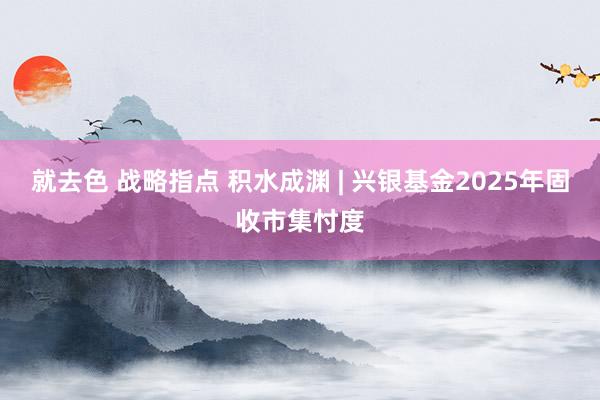 就去色 战略指点 积水成渊 | 兴银基金2025年固收市集忖度